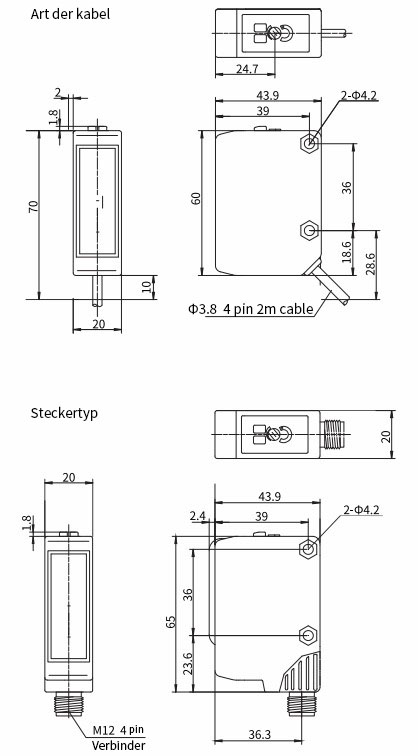 Art der kabel

24.7

2
1.8
70
10
20

43.9
39
2-Φ4.2
60
36
18.6
28.6
Φ3.8 4 pin 2m cable

Steckertyp

20

20
1.8
M12 4 pin
Verbinder

43.9
2.4
39
2-Φ4.2
65
36
23.6
36.3